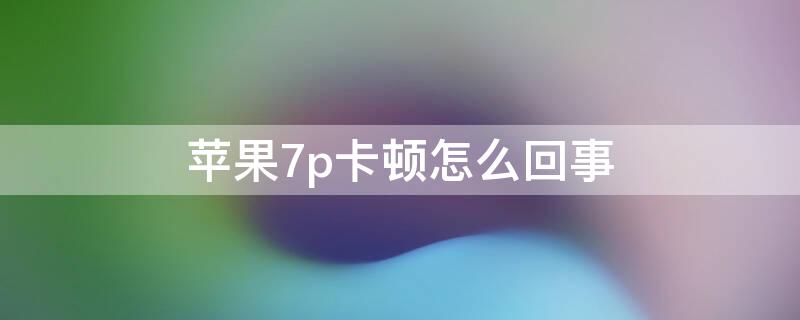 苹果7p卡顿怎么回事